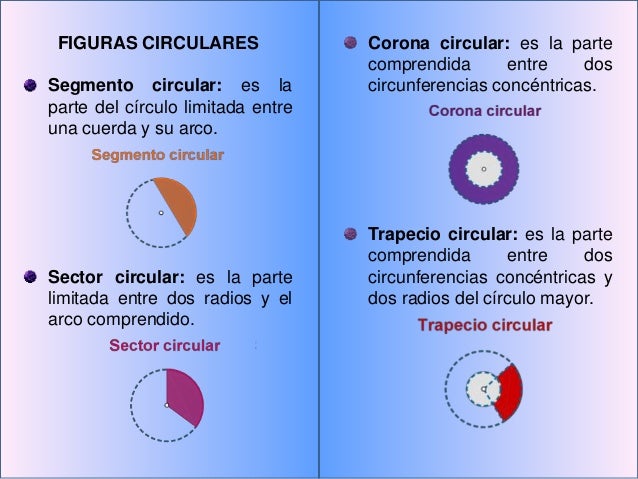 FIGURAS CIRCULARES

Segmento circular: es la parte del círculo limitada entre una cuerda y su arco.

Segmento circular

Sector circular: es la parte limitada entre dos radios y el arco comprendido.

Sector circular

Corona circular: es la parte comprendida entre dos circunferencias concéntricas.

Corona circular

Trapecio circular: es la parte comprendida entre dos circunferencias concéntricas y dos radios del círculo mayor.

Trapecio circular